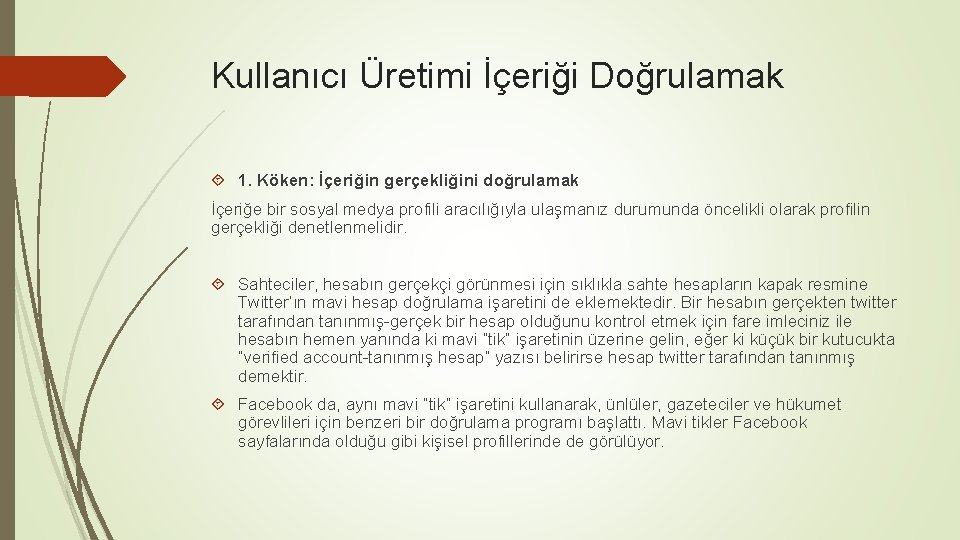 Kullanıcı Üretimi İçeriği Doğrulamak

1. Köken: İçeriğin gerçekliğini doğrulamak

İçeriğe bir sosyal medya profili aracılığıyla ulaşmanız durumunda öncelikli olarak profilin gerçekliği denetlenmelidir.

Sahteciler, hesabın gerçekçi görünmesi için sıklıkla sahte hesapların kapak resmine Twitter'ın mavi hesap doğrulama işaretini de eklemektedir. Bir hesabın gerçekten twitter tarafından tanınmış-gerçek bir hesap olduğunu kontrol etmek için fare imleciniz ile hesabın hemen yanında ki mavi "tik" işaretinin üzerine gelin, eğer ki küçük bir kutucukta "verified account-tanınmış hesap" yazısı belirirse hesap twitter tarafından tanınmış demektir.

Facebook da, aynı mavi "tik" işaretini kullanarak, ünlüler, gazeteciler ve hükumet görevlileri için benzeri bir doğrulama programı başlattı. Mavi tikler Facebook sayfalarında olduğu gibi kişisel profillerinde de görülüyor.